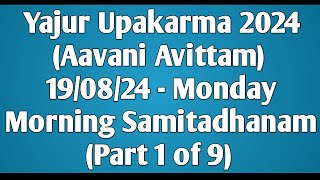 Yajur Upakarma 2024
(Aavani Avittam)
19/08/24 - Monday
Morning Samitadhanam
(Part 1 of 9)